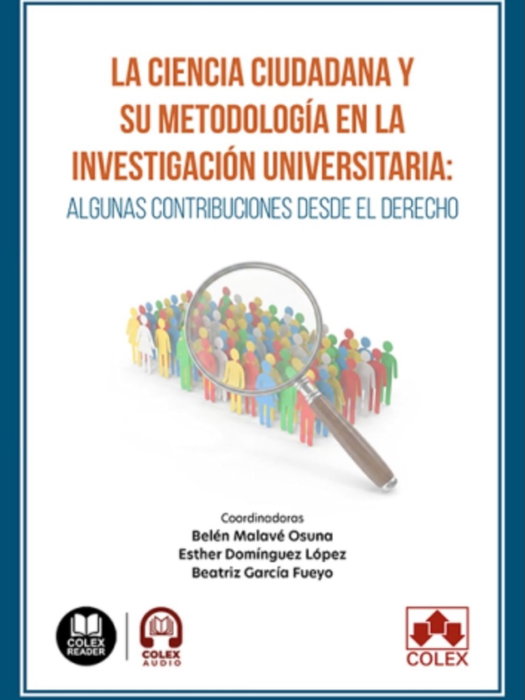 LA CIENCIA CIUDADANA Y SU METODOLOGÍA EN LA INVESTIGACIÓN UNIVERSITARIA:
ALGUNAS CONTRIBUCIONES DESDE EL DERECHO

Coordinadoras
Belén Malavé Osuna
Esther Domínguez López
Beatriz García Fueyo

COLEX READER

COLEX AUDIO

COLEX